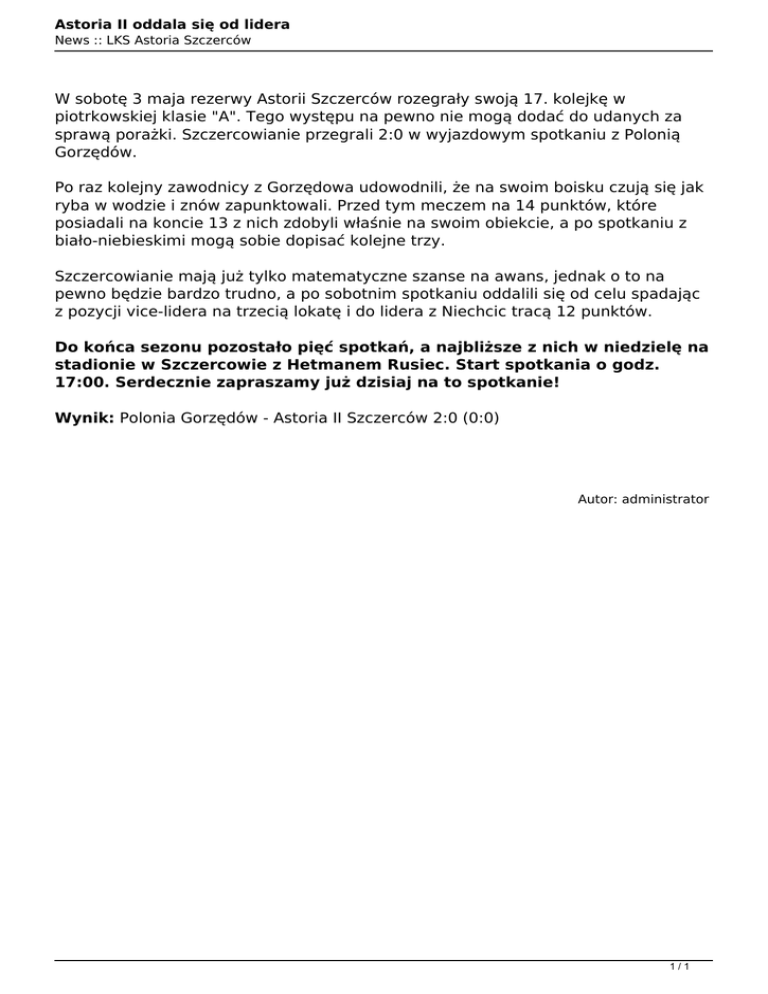 Astoria II oddala się od lidera
News :: LKS Astoria Szczerców

W sobotę 3 maja rezerwy Astorii Szczerców rozegrały swoją 17. kolejkę w piotrkowskiej klasie "A". Tego występu na pewno nie mogą dodać do udanych za sprawą porażki. Szczercowianie przegrali 2:0 w wyjazdowym spotkaniu z Polonią Gorzędów.

Po raz kolejny zawodnicy z Gorzędowa udowodnili, że na swoim boisku czują się jak ryba w wodzie i znów zapunktowali. Przed tym meczem na 14 punktów, które posiadali na koncie 13 z nich zdobyli właśnie na swoim obiekcie, a po spotkaniu z biało-niebieskimi mogą sobie dopisać kolejne trzy.

Szczercowianie mają już tylko matematyczne szanse na awans, jednak o to na pewno będzie bardzo trudno, a po sobotnim spotkaniu oddalili się od celu spadając z pozycji vice-lidera na trzecią lokatę i do lidera z Niechcic tracą 12 punktów.

Do końca sezonu pozostało pięć spotkań, a najbliższe z nich w niedzielę na stadionie w Szczercowie z Hetmanem Rusiec. Start spotkania o godz. 17:00. Serdecznie zapraszamy już dzisiaj na to spotkanie!

Wynik: Polonia Gorzędów - Astoria II Szczerców 2:0 (0:0)

Autor: administrator

1 / 1